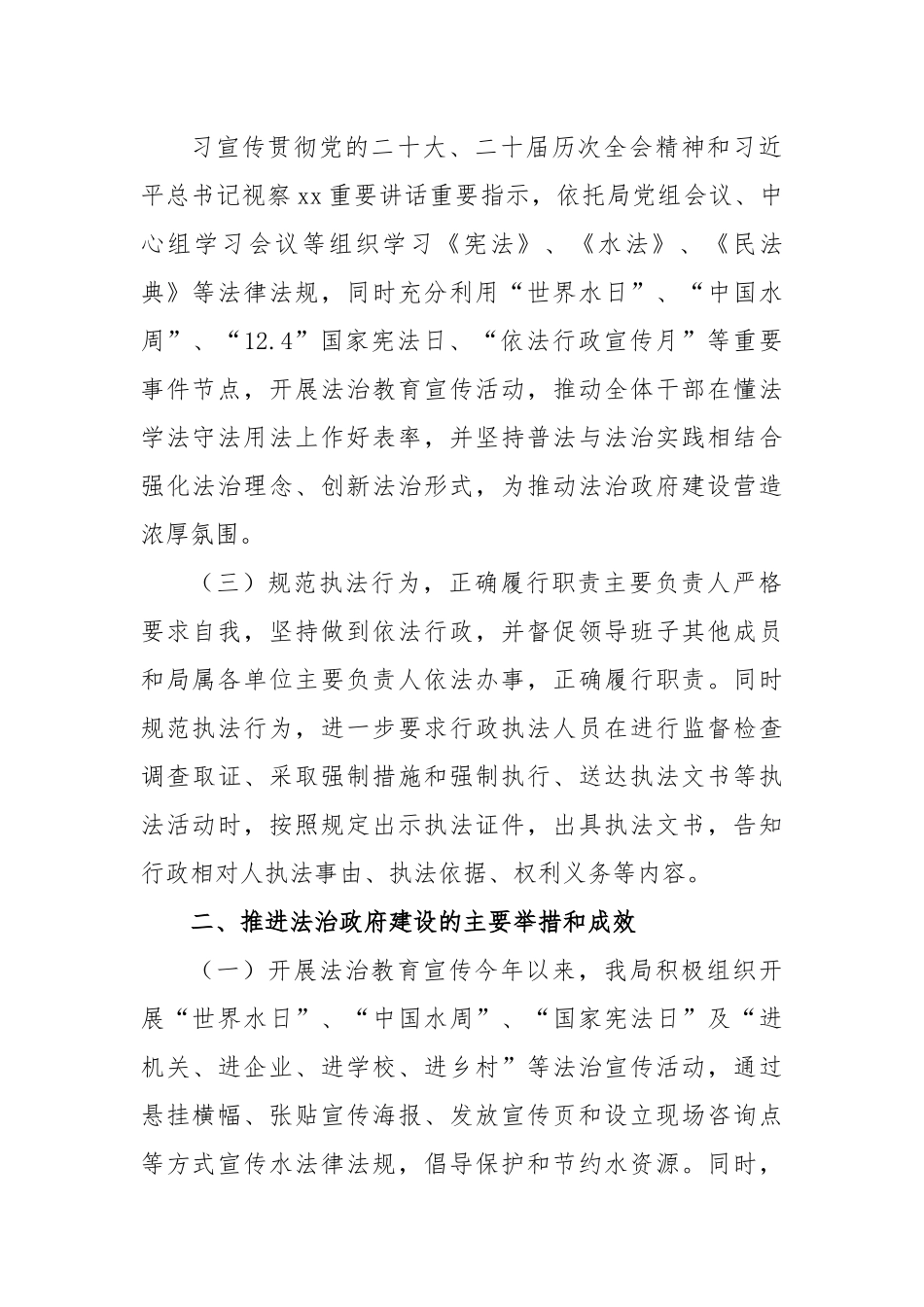 习宣传贯彻党的二十大、二十届历次全会精神和习近平总书记视察xx重要讲话重要指示，依托局党组会议、中心组学习会议等组织学习《宪法》、《水法》、《民法典》等法律法规，同时充分利用“世界水日”、“中国水周”、“12.4”国家宪法日、“依法行政宣传月”等重要事件节点，开展法治教育宣传活动，推动全体干部在懂法学法守法用法上作好表率，并坚持普法与法治实践相结合强化法治理念、创新法治形式，为推动法治政府建设营造浓厚氛围。

（三）规范执法行为，正确履行职责主要负责人严格要求自我，坚持做到依法行政，并督促领导班子其他成员和局属各单位主要负责人依法办事，正确履行职责。同时规范执法行为，进一步要求行政执法人员在进行监督检查调查取证、采取强制措施和强制执行、送达执法文书等执法活动时，按照规定出示执法证件，出具执法文书，告知行政相对人执法事由、执法依据、权利义务等内容。

二、推进法治政府建设的主要举措和成效

（一）开展法治教育宣传今年以来，我局积极组织开展“世界水日”、“中国水周”、“国家宪法日”及“进机关、进企业、进学校、进乡村”等法治宣传活动，通过悬挂横幅、张贴宣传海报、发放宣传页和设立现场咨询点等方式宣传水法律法规，倡导保护和节约水资源。同时，